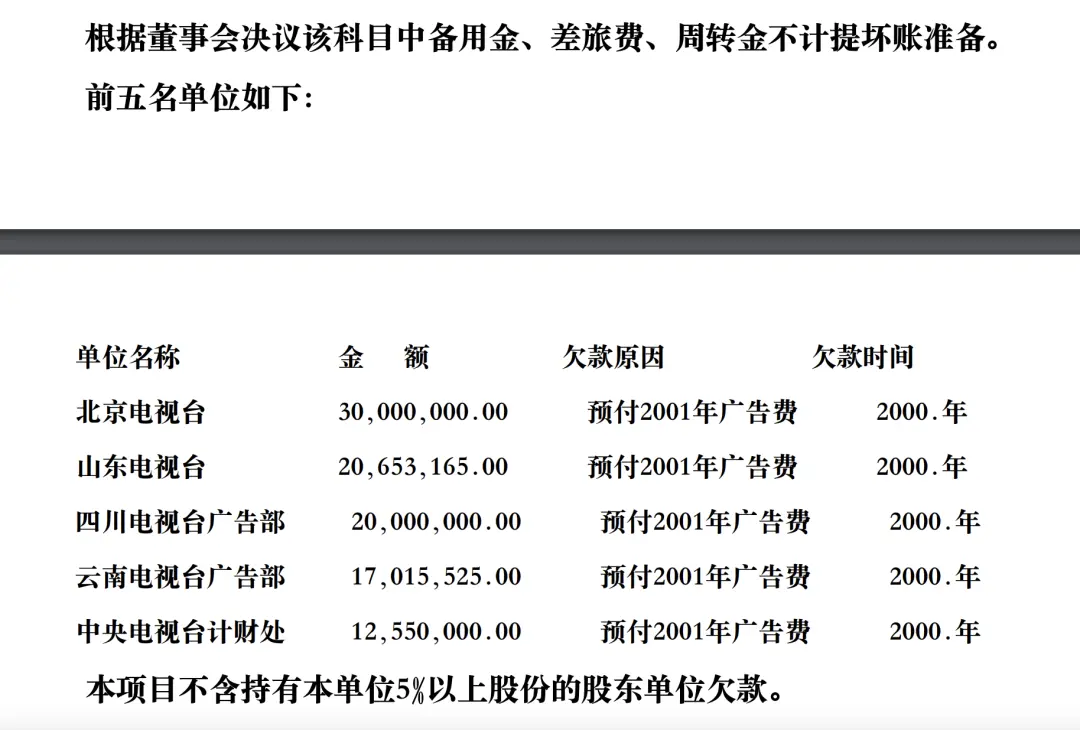 根据董事会决议该科目中备用金、差旅费、周转金不计提坏账准备。

前五名单位如下:

| 单位名称 | 金　额 | 欠款原因 | 欠款时间 |
|---|---|---|---|
| 北京电视台 | 30,000,000.00 | 预付2001年广告费 | 2000.年 |
| 山东电视台 | 20,653,165.00 | 预付2001年广告费 | 2000.年 |
| 四川电视台广告部 | 20,000,000.00 | 预付2001年广告费 | 2000.年 |
| 云南电视台广告部 | 17,015,525.00 | 预付2001年广告费 | 2000.年 |
| 中央电视台计财处 | 12,550,000.00 | 预付2001年广告费 | 2000.年 |

本项目不含持有本单位5%以上股份的股东单位欠款。